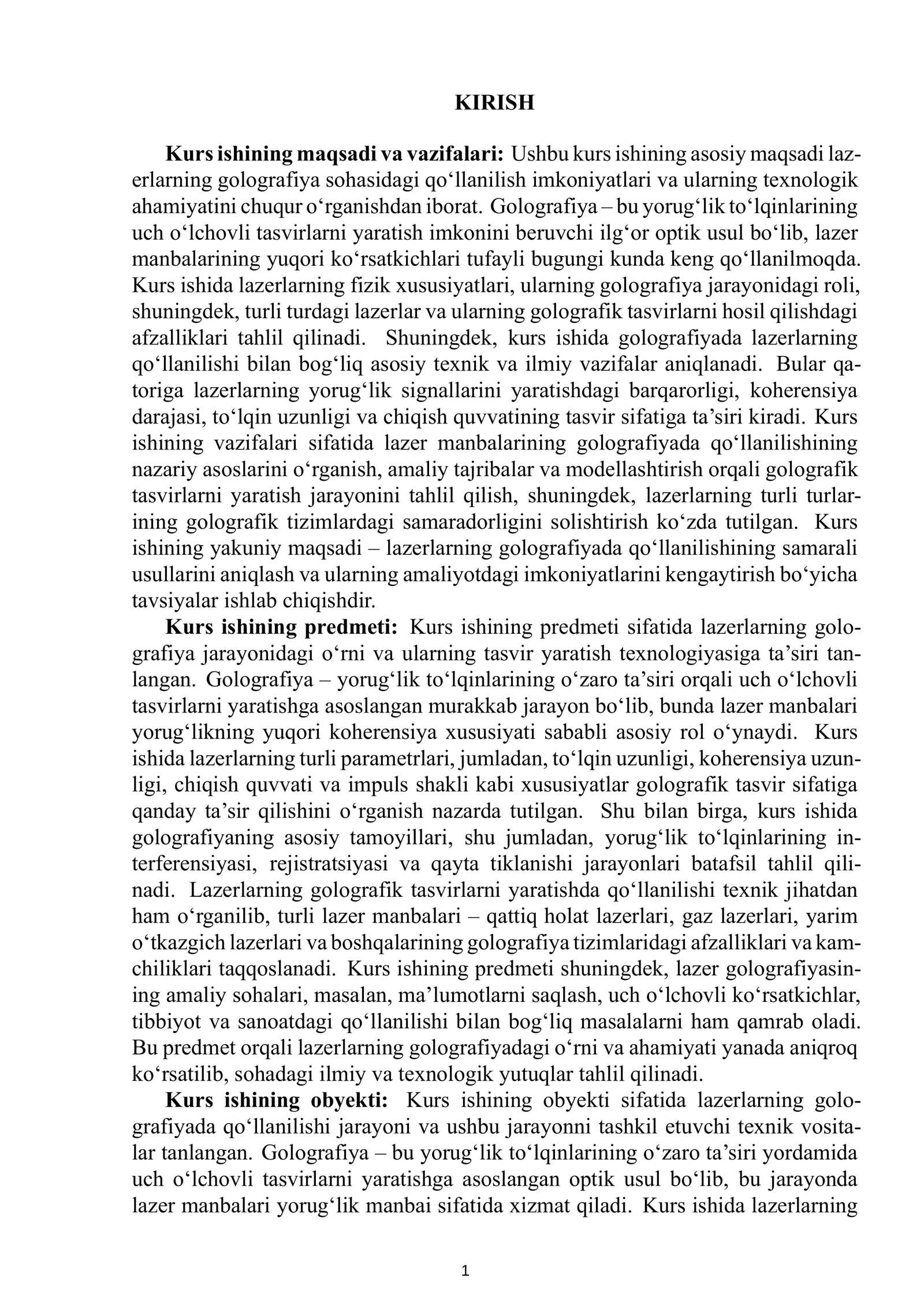 KIRISH

Kurs ishining maqsadi va vazifalari: Ushbu kurs ishining asosiy maqsadi lazerlarning golografiya sohasidagi qo'llanilish imkoniyatlari va ularning texnologik ahamiyatini chuqur o'rganishdan iborat. Golografiya – bu yorug'lik to'lqinlarining uch o'lchovli tasvirlarni yaratish imkonini beruvchi ilg'or optik usul bo'lib, lazer manbalarining yuqori ko'rsatkichlari tufayli bugungi kunda keng qo'llanilmoqda. Kurs ishida lazerlarning fizik xususiyatlari, ularning golografiya jarayonidagi roli, shuningdek, turli turdagi lazerlar va ularning golografik tasvirlarni hosil qilishdagi afzalliklari tahlil qilinadi. Shuningdek, kurs ishida golografiyada lazerlarning qo'llanilishi bilan bog'liq asosiy texnik va ilmiy vazifalar aniqlanadi. Bular qatoriga lazerlarning yorug'lik signallarini yaratishdagi barqarorligi, koherensiya darajasi, to'lqin uzunligi va chiqish quvvatining tasvir sifatiga ta'siri kiradi. Kurs ishining vazifalari sifatida lazer manbalarining golografiyada qo'llanilishining nazariy asoslarini o'rganish, amaliy tajribalar va modellashtirish orqali golografik tasvirlarni yaratish jarayonini tahlil qilish, shuningdek, lazerlarning turli turlarining golografik tizimlardagi samaradorligini solishtirish ko'zda tutilgan. Kurs ishining yakuniy maqsadi – lazerlarning golografiyada qo'llanilishining samarali usullarini aniqlash va ularning amaliyotdagi imkoniyatlarini kengaytirish bo'yicha tavsiyalar ishlab chiqishdir.

Kurs ishining predmeti: Kurs ishining predmeti sifatida lazerlarning golografiya jarayonidagi o'rni va ularning tasvir yaratish texnologiyasiga ta'siri tanlangan. Golografiya – yorug'lik to'lqinlarining o'zaro ta'siri orqali uch o'lchovli tasvirlarni yaratishga asoslangan murakkab jarayon bo'lib, bunda lazer manbalari yorug'likning yuqori koherensiya xususiyati sababli asosiy rol o'ynaydi. Kurs ishida lazerlarning turli parametrlari, jumladan, to'lqin uzunligi, koherensiya uzunligi, chiqish quvvati va impuls shakli kabi xususiyatlar golografik tasvir sifatiga qanday ta'sir qilishini o'rganish nazarda tutilgan. Shu bilan birga, kurs ishida golografiyaning asosiy tamoyillari, shu jumladan, yorug'lik to'lqinlarining interferensiyasi, rejistratsiyasi va qayta tiklanishi jarayonlari batafsil tahlil qilinadi. Lazerlarning golografik tasvirlarni yaratishda qo'llanilishi texnik jihatdan ham o'rganilib, turli lazer manbalari – qattiq holat lazerlari, gaz lazerlari, yarim o'tkazgich lazerlari va boshqalarining golografiya tizimlaridagi afzalliklari va kamchiliklari taqqoslanadi. Kurs ishining predmeti shuningdek, lazer golografiyasining amaliy sohalari, masalan, ma'lumotlarni saqlash, uch o'lchovli ko'rsatkichlar, tibbiyot va sanoatdagi qo'llanilishi bilan bog'liq masalalarni ham qamrab oladi. Bu predmet orqali lazerlarning golografiyadagi o'rni va ahamiyati yanada aniqroq ko'rsatilib, sohadagi ilmiy va texnologik yutuqlar tahlil qilinadi.

Kurs ishining obyekti: Kurs ishining obyekti sifatida lazerlarning golografiyada qo'llanilishi jarayoni va ushbu jarayonni tashkil etuvchi texnik vositalar tanlangan. Golografiya – bu yorug'lik to'lqinlarining o'zaro ta'siri yordamida uch o'lchovli tasvirlarni yaratishga asoslangan optik usul bo'lib, bu jarayonda lazer manbalari yorug'lik manbai sifatida xizmat qiladi. Kurs ishida lazerlarning

1